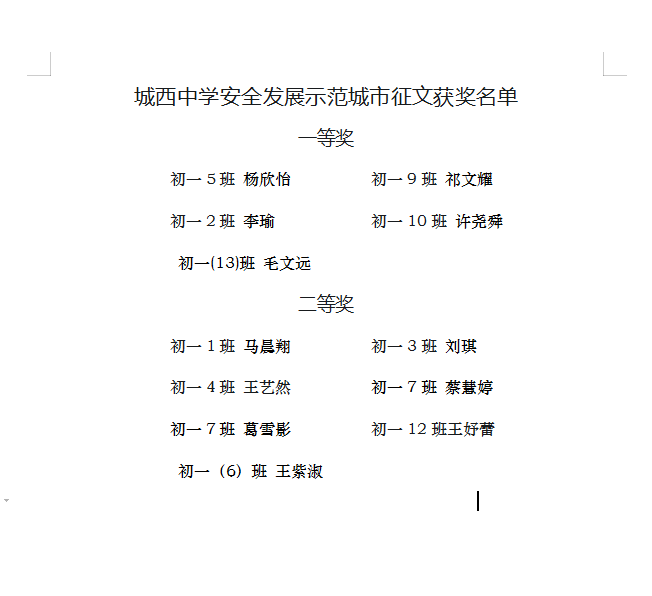 城西中学安全发展示范城市征文获奖名单

一等奖

初一 5 班 杨欣怡

初一 9 班 祁文耀

初一 2 班 李瑜

初一 10 班 许尧舜

初一(13)班 毛文远

二等奖

初一 1 班 马晨翔

初一 3 班 刘琪

初一 4 班 王艺然

初一 7 班 蔡慧婷

初一 7 班 葛雪影

初一 12 班王妤蕾

初一（6）班 王紫淑